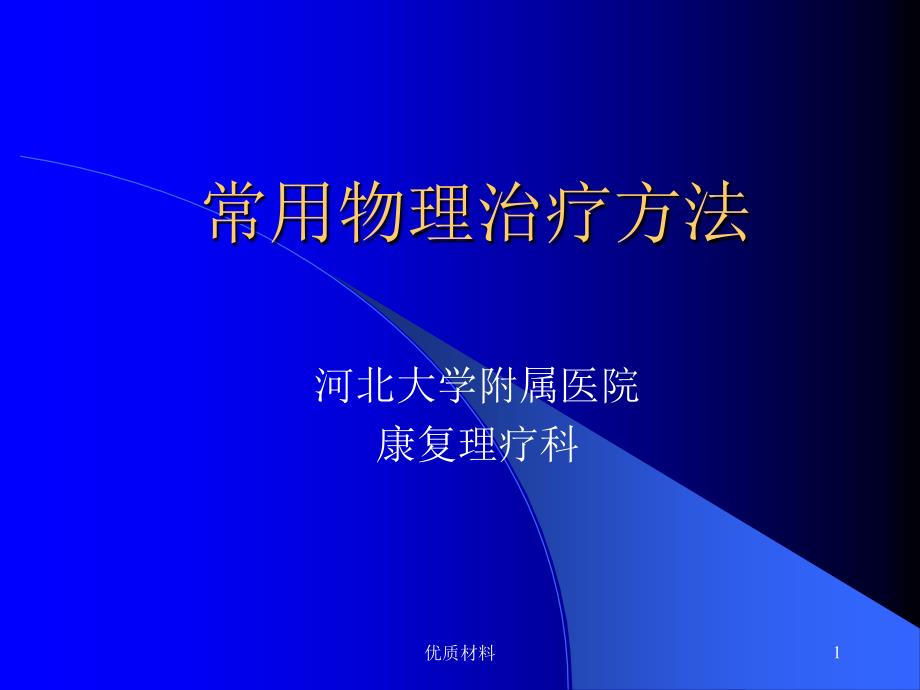 常用物理治疗方法

河北大学附属医院
康复理疗科

优质材料

1